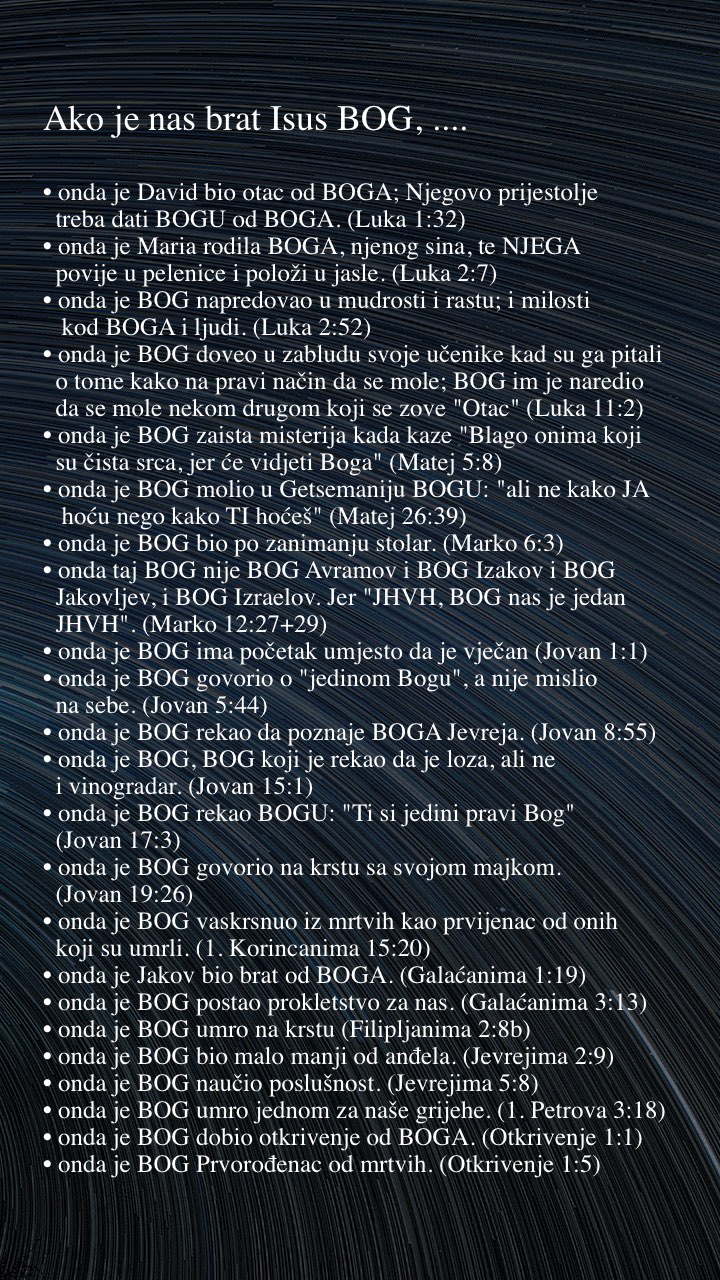 Ako je nas brat Isus BOG, ....

• onda je David bio otac od BOGA; Njegovo prijestolje treba dati BOGU od BOGA. (Luka 1:32)
• onda je Maria rodila BOGA, njenog sina, te NJEGA povije u pelenice i položi u jasle. (Luka 2:7)
• onda je BOG napredovao u mudrosti i rastu; i milosti kod BOGA i ljudi. (Luka 2:52)
• onda je BOG doveo u zabludu svoje učenike kad su ga pitali o tome kako na pravi način da se mole; BOG im je naredio da se mole nekom drugom koji se zove "Otac" (Luka 11:2)
• onda je BOG zaista misterija kada kaze "Blago onima koji su čista srca, jer će vidjeti Boga" (Matej 5:8)
• onda je BOG molio u Getsemaniju BOGU: "ali ne kako JA hoću nego kako TI hoćeš" (Matej 26:39)
• onda je BOG bio po zanimanju stolar. (Marko 6:3)
• onda taj BOG nije BOG Avramov i BOG Izakov i BOG Jakovljev, i BOG Izraelov. Jer "JHVH, BOG nas je jedan JHVH". (Marko 12:27+29)
• onda je BOG ima početak umjesto da je vječan (Jovan 1:1)
• onda je BOG govorio o "jedinom Bogu", a nije mislio na sebe. (Jovan 5:44)
• onda je BOG rekao da poznaje BOGA Jevreja. (Jovan 8:55)
• onda je BOG, BOG koji je rekao da je loza, ali ne i vinogradar. (Jovan 15:1)
• onda je BOG rekao BOGU: "Ti si jedini pravi Bog" (Jovan 17:3)
• onda je BOG govorio na krstu sa svojom majkom. (Jovan 19:26)
• onda je BOG vaskrsnuo iz mrtvih kao prvijenac od onih koji su umrli. (1. Korincanima 15:20)
• onda je Jakov bio brat od BOGA. (Galaćanima 1:19)
• onda je BOG postao prokletstvo za nas. (Galaćanima 3:13)
• onda je BOG umro na krstu (Filipljanima 2:8b)
• onda je BOG bio malo manji od anđela. (Jevrejima 2:9)
• onda je BOG naučio poslušnost. (Jevrejima 5:8)
• onda je BOG umro jednom za naše grijehe. (1. Petrova 3:18)
• onda je BOG dobio otkrivenje od BOGA. (Otkrivenje 1:1)
• onda je BOG Prvorođenac od mrtvih. (Otkrivenje 1:5)